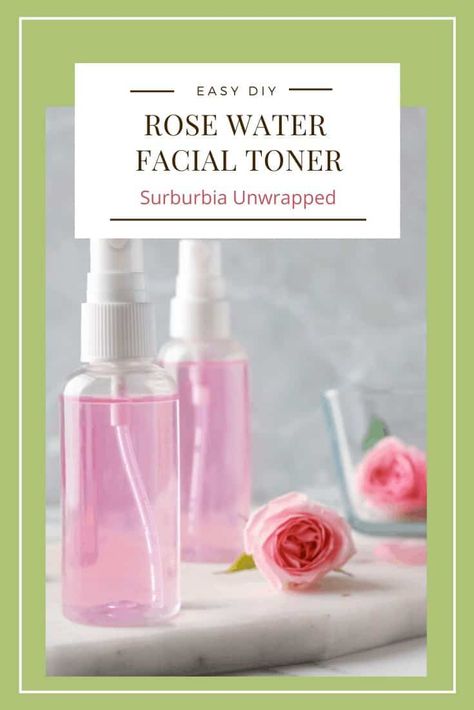 EASY DIY

ROSE WATER FACIAL TONER

Surburbia Unwrapped